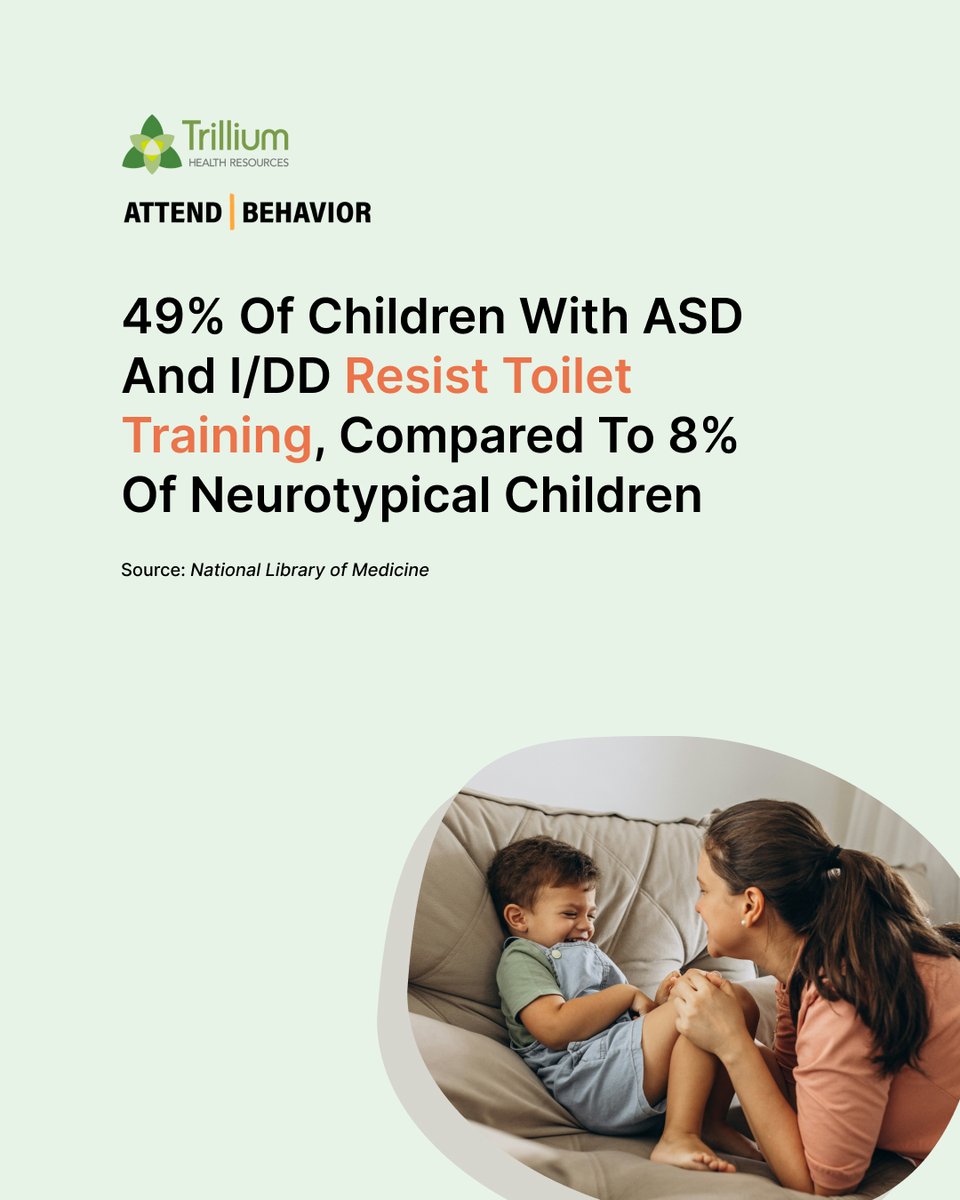 Trillium
HEALTH RESOURCES

ATTEND | BEHAVIOR

49% Of Children With ASD And I/DD Resist Toilet Training, Compared To 8% Of Neurotypical Children

Source: National Library of Medicine